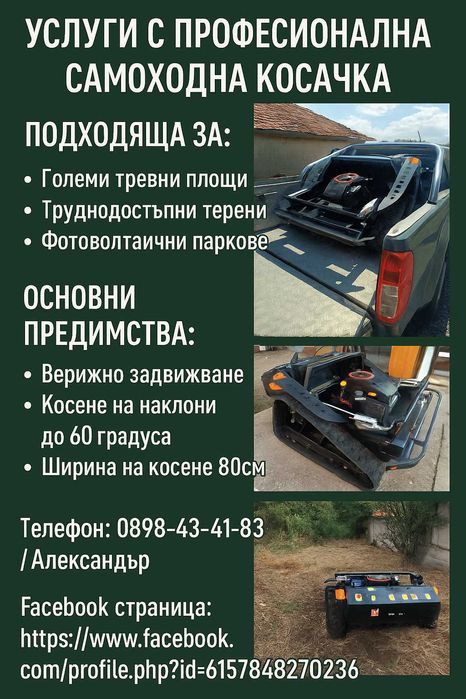 УСЛУГИ С ПРОФЕСИОНАЛНА САМОХОДНА КОСАЧКА

ПОДХОДЯЩА ЗА:

• Големи тревни площи
• Труднодостъпни терени
• Фотоволтаични паркове

ОСНОВНИ ПРЕДИМСТВА:

• Верижно задвижване
• Косене на наклони до 60 градуса
• Ширина на косене 80см

Телефон: 0898-43-41-83 / Александър

Facebook страница: https://www.facebook.com/profile.php?id=6157848270236